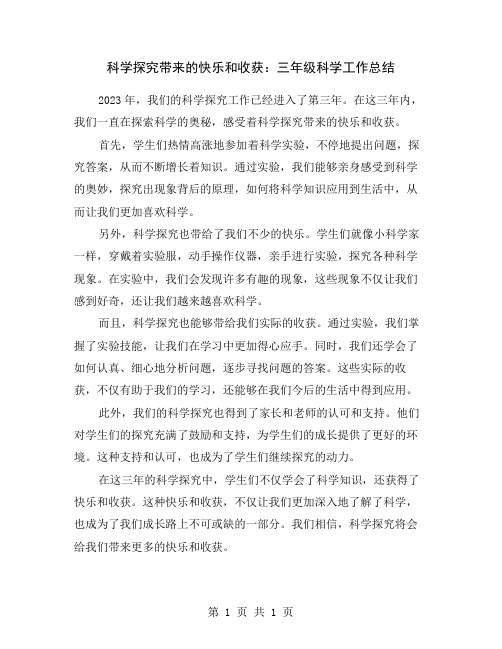 科学探究带来的快乐和收获：三年级科学工作总结

2023 年，我们的科学探究工作已经进入了第三年。在这三年内，我们一直在探索科学的奥秘，感受着科学探究带来的快乐和收获。

首先，学生们热情高涨地参加着科学实验，不停地提出问题，探究答案，从而不断增长着知识。通过实验，我们能够亲身感受到科学的奥妙，探究出现象背后的原理，如何将科学知识应用到生活中，从而让我们更加喜欢科学。

另外，科学探究也带给了我们不少的快乐。学生们就像小科学家一样，穿戴着实验服，动手操作仪器，亲手进行实验，探究各种科学现象。在实验中，我们会发现许多有趣的现象，这些现象不仅让我们感到好奇，还让我们越来越喜欢科学。

而且，科学探究也能够带给我们实际的收获。通过实验，我们掌握了实验技能，让我们在学习中更加得心应手。同时，我们还学会了如何认真、细心地分析问题，逐步寻找问题的答案。这些实际的收获，不仅有助于我们的学习，还能够在我们今后的生活中得到应用。

此外，我们的科学探究也得到了家长和老师的认可和支持。他们对学生们的探究充满了鼓励和支持，为学生们的成长提供了更好的环境。这种支持和认可，也成为了学生们继续探究的动力。

在这三年的科学探究中，学生们不仅学会了科学知识，还获得了快乐和收获。这种快乐和收获，不仅让我们更加深入地了解了科学，也成为了我们成长路上不可或缺的一部分。我们相信，科学探究将会给我们带来更多的快乐和收获。

第 1 页 共 1 页